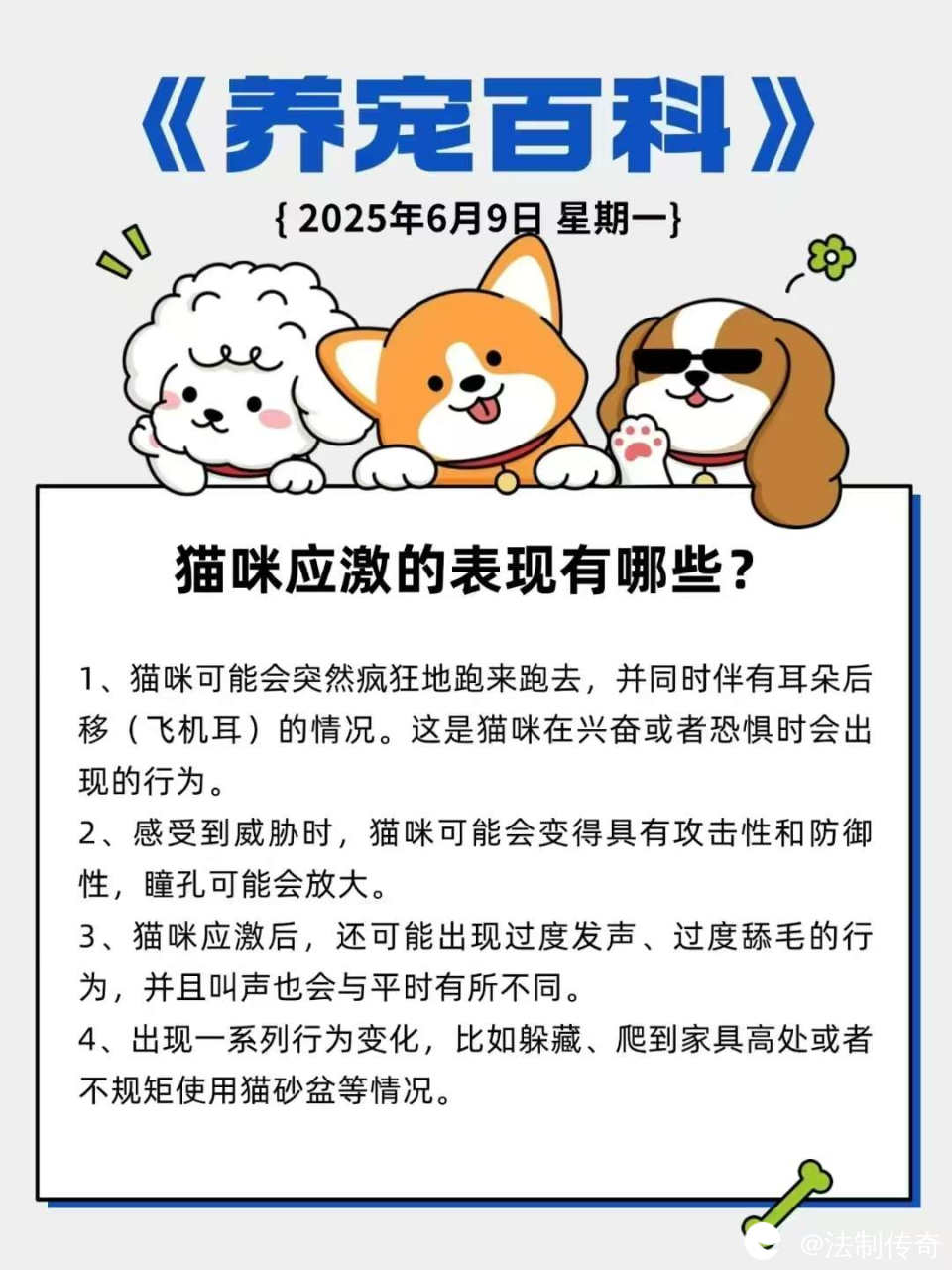 《养宠百科》

{ 2025年6月9日 星期一}

猫咪应激的表现有哪些?

1、猫咪可能会突然疯狂地跑来跑去，并同时伴有耳朵后移（飞机耳）的情况。这是猫咪在兴奋或者恐惧时会出现的行为。

2、感受到威胁时，猫咪可能会变得具有攻击性和防御性，瞳孔可能会放大。

3、猫咪应激后，还可能出现过度发声、过度舔毛的行为，并且叫声也会与平时有所不同。

4、出现一系列行为变化，比如躲藏、爬到家具高处或者不规矩使用猫砂盆等情况。

@法制传奇